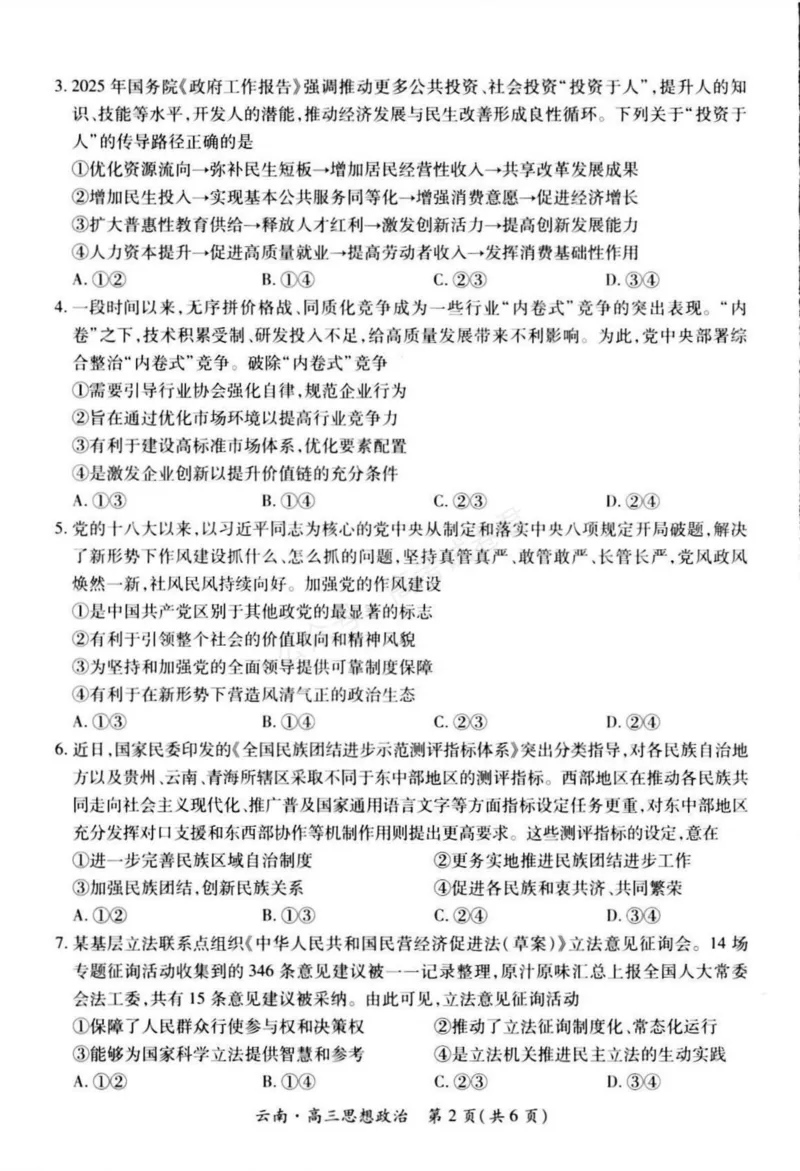 3.2025年国务院《政府工作报告》强调推动更多公共投资、社会投资“投资于人”，提升人的知识、技能等水平，开发人的潜能，推动经济发展与民生改善形成良性循环。下列关于“投资于人”的传导路径正确的是

①优化资源流向→弥补民生短板→增加居民经营性收入→共享改革发展成果
②增加民生投入→实现基本公共服务同等化→增强消费意愿→促进经济增长
③扩大普惠性教育供给→释放人才红利→激发创新活力→提高创新发展能力
④人力资本提升→促进高质量就业→提高劳动者收入→发挥消费基础性作用

A.①② B.①④ C.②③ D.③④

4.一段时间以来，无序拼价格战、同质化竞争成为一些行业“内卷式”竞争的突出表现。“内卷”之下，技术积累受制、研发投入不足，给高质量发展带来不利影响。为此，党中央部署综合整治“内卷式”竞争。破除“内卷式”竞争

①需要引导行业协会强化自律，规范企业行为
②旨在通过优化市场环境以提高行业竞争力
③有利于建设高标准市场体系，优化要素配置
④是激发企业创新以提升价值链的充分条件

A.①③ B.①④ C.②③ D.②④

5.党的十八大以来，以习近平同志为核心的党中央从制定和落实中央八项规定开局破题，解决了新形势下作风建设抓什么、怎么抓的问题，坚持真管真严、敢管敢严、长管长严，党风政风焕然一新，社风民风持续向好。加强党的作风建设

①是中国共产党区别于其他政党的最显著的标志
②有利于引领整个社会的价值取向和精神风貌
③为坚持和加强党的全面领导提供可靠制度保障
④有利于在新形势下营造风清气正的政治生态

A.①③ B.①④ C.②③ D.②④

6.近日，国家民委印发的《全国民族团结进步示范测评指标体系》突出分类指导，对各民族自治地方以及贵州、云南、青海所辖区采取不同于东中部地区的测评指标。西部地区在推动各民族共同走向社会主义现代化、推广普及国家通用语言文字等方面指标设定任务更重，对东中部地区充分发挥对口支援和东西部协作等机制作用则提出更高要求。这些测评指标的设定，意在

①进一步完善民族区域自治制度 ②更务实地推进民族团结进步工作
③加强民族团结，创新民族关系 ④促进各民族和衷共济、共同繁荣

A.①② B.①③ C.②④ D.③④

7.某基层立法联系点组织《中华人民共和国民营经济促进法(草案)》立法意见征询会。14场专题征询活动收集到的346条意见建议被一一记录整理，原汁原味汇总上报全国人大常委会法工委，共有15条意见建议被采纳。由此可见，立法意见征询活动

①保障了人民群众行使参与权和决策权 ②推动了立法征询制度化、常态化运行
③能够为国家科学立法提供智慧和参考 ④是立法机关推进民主立法的生动实践

A.①② B.①④ C.②③ D.③④

云南·高三思想政治 第2页(共6页)